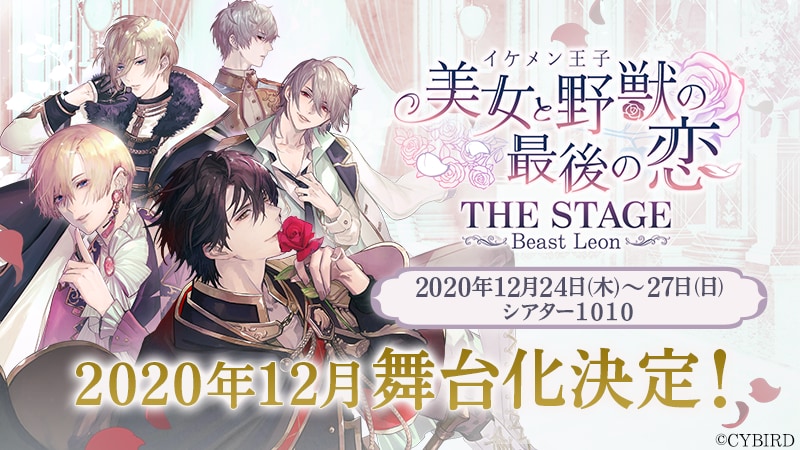 イケメン王子
美女と野獣の最後の恋
THE STAGE
Beast Leon

2020年12月24日(木)～27日(日)
シアター1010

2020年12月舞台化決定！

©CYBIRD